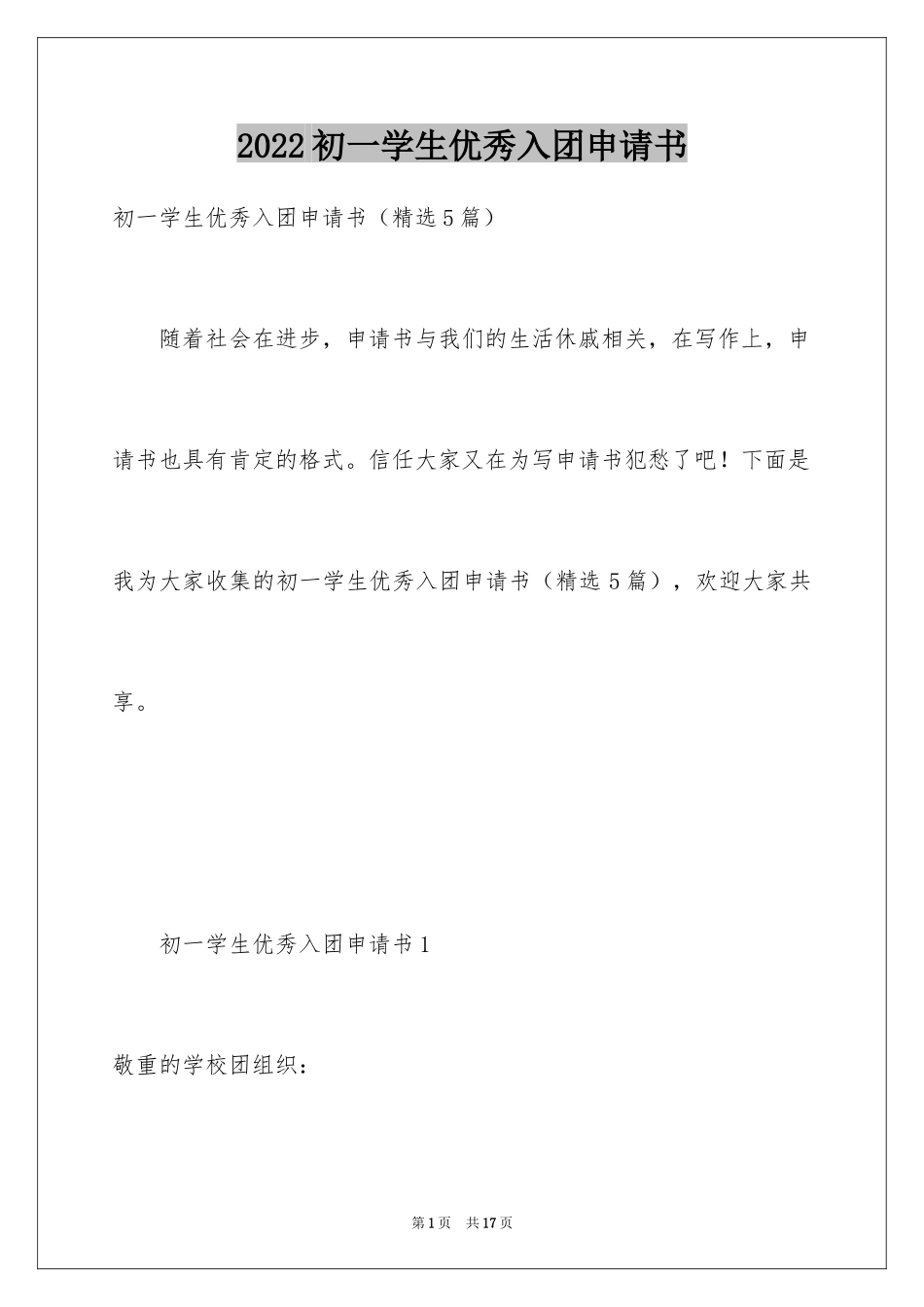 2022初一学生优秀入团申请书

初一学生优秀入团申请书（精选5篇）

随着社会在进步，申请书与我们的生活休戚相关，在写作上，申请书也具有肯定的格式。信任大家又在为写申请书犯愁了吧！下面是我为大家收集的初一学生优秀入团申请书（精选5篇），欢迎大家共享。

初一学生优秀入团申请书1

敬重的学校团组织：

第1页 共17页